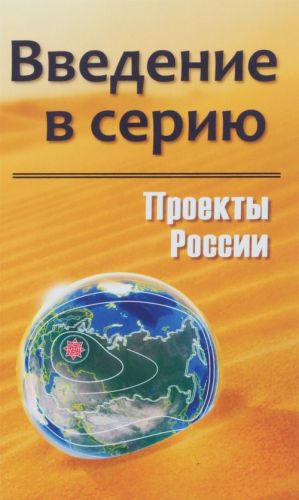 Введение в серию

Проекты России